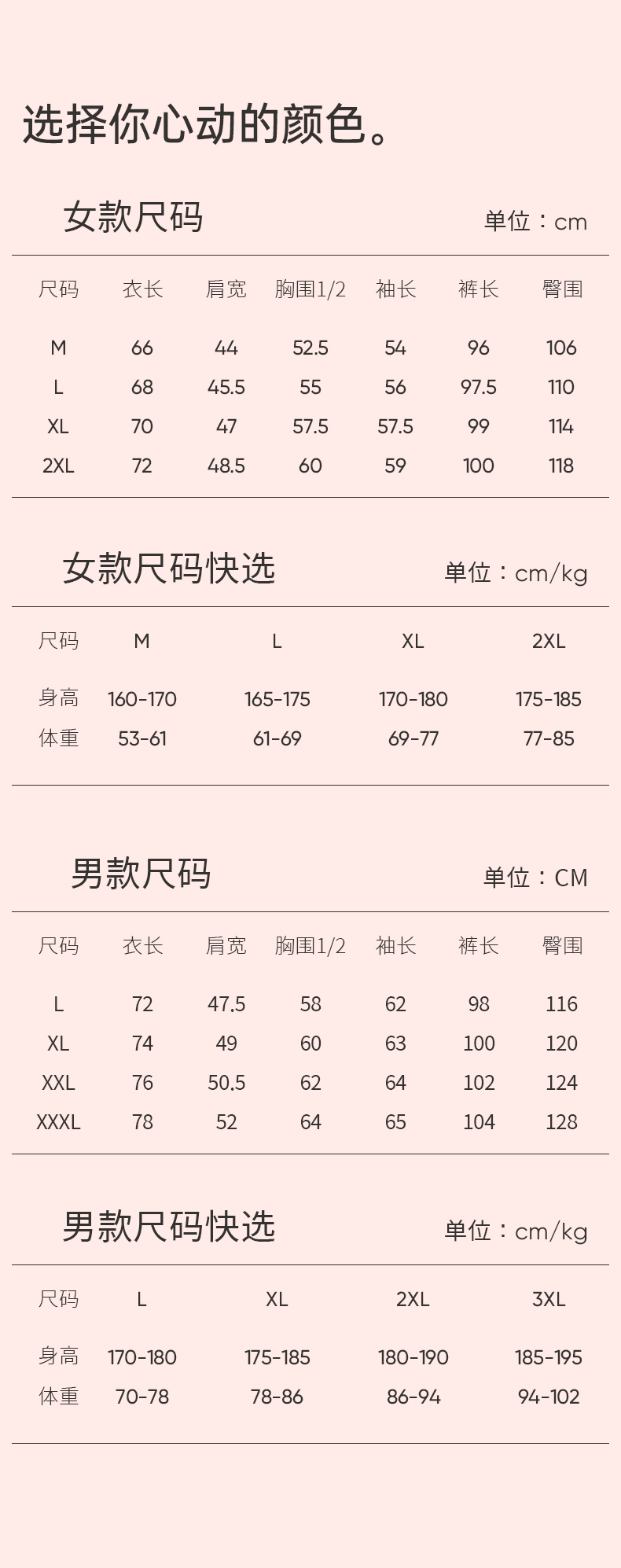 选择你心动的颜色。

女款尺码

单位：cm

| 尺码 | 衣长 | 肩宽 | 胸围1/2 | 袖长 | 裤长 | 臀围 |
|---|---|---|---|---|---|---|
| M | 66 | 44 | 52.5 | 54 | 96 | 106 |
| L | 68 | 45.5 | 55 | 56 | 97.5 | 110 |
| XL | 70 | 47 | 57.5 | 57.5 | 99 | 114 |
| 2XL | 72 | 48.5 | 60 | 59 | 100 | 118 |

女款尺码快选

单位：cm/kg

| 尺码 | M | L | XL | 2XL |
|---|---|---|---|---|
| 身高 | 160-170 | 165-175 | 170-180 | 175-185 |
| 体重 | 53-61 | 61-69 | 69-77 | 77-85 |

男款尺码

单位：CM

| 尺码 | 衣长 | 肩宽 | 胸围1/2 | 袖长 | 裤长 | 臀围 |
|---|---|---|---|---|---|---|
| L | 72 | 47.5 | 58 | 62 | 98 | 116 |
| XL | 74 | 49 | 60 | 63 | 100 | 120 |
| XXL | 76 | 50.5 | 62 | 64 | 102 | 124 |
| XXXL | 78 | 52 | 64 | 65 | 104 | 128 |

男款尺码快选

单位：cm/kg

| 尺码 | L | XL | 2XL | 3XL |
|---|---|---|---|---|
| 身高 | 170-180 | 175-185 | 180-190 | 185-195 |
| 体重 | 70-78 | 78-86 | 86-94 | 94-102 |